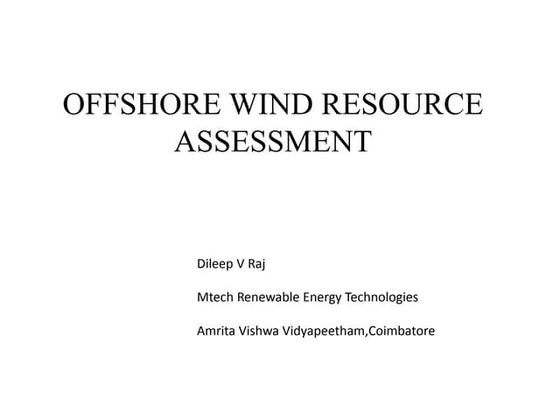 OFFSHORE WIND RESOURCE ASSESSMENT

Dileep V Raj

Mtech Renewable Energy Technologies

Amrita Vishwa Vidyapeetham,Coimbatore